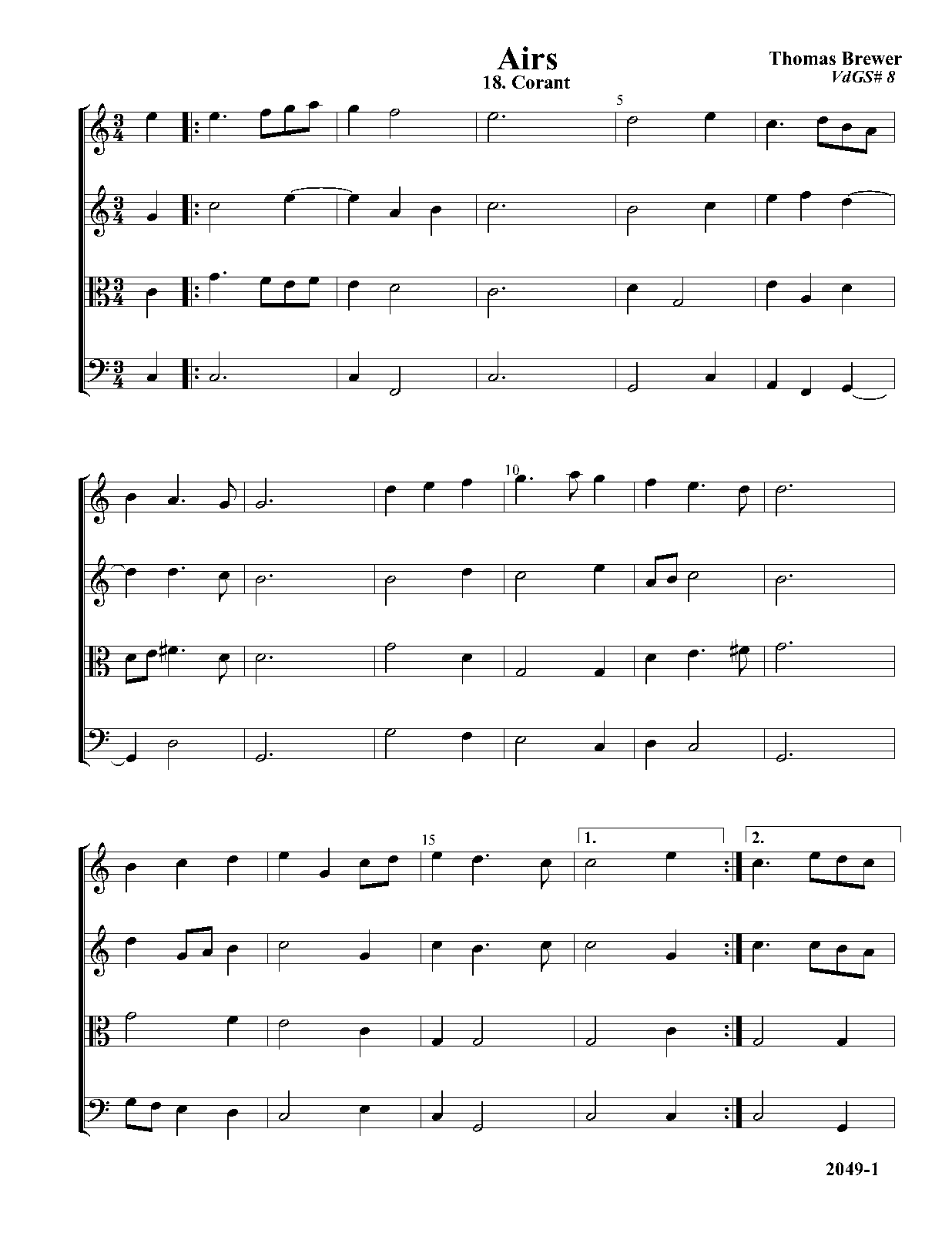 Airs
18. Corant

Thomas Brewer
VdGS# 8

5

10

15

1.

2.

2049-1